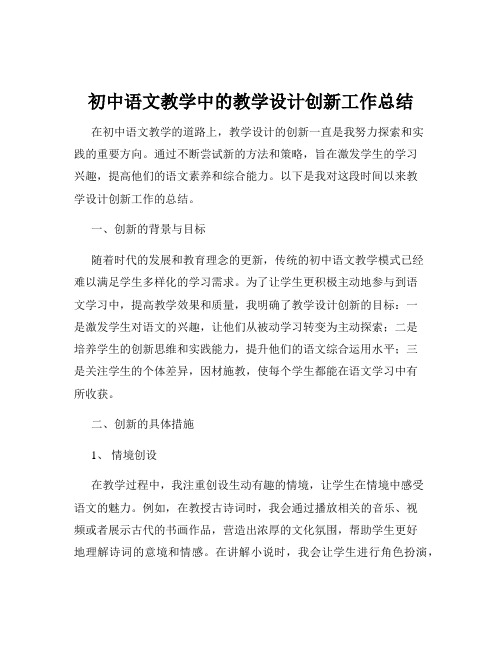 初中语文教学中的教学设计创新工作总结

在初中语文教学的道路上，教学设计的创新一直是我努力探索和实践的重要方向。通过不断尝试新的方法和策略，旨在激发学生的学习兴趣，提高他们的语文素养和综合能力。以下是我对这段时间以来教学设计创新工作的总结。

一、创新的背景与目标

随着时代的发展和教育理念的更新，传统的初中语文教学模式已经难以满足学生多样化的学习需求。为了让学生更积极主动地参与到语文学习中，提高教学效果和质量，我明确了教学设计创新的目标：一是激发学生对语文的兴趣，让他们从被动学习转变为主动探索；二是培养学生的创新思维和实践能力，提升他们的语文综合运用水平；三是关注学生的个体差异，因材施教，使每个学生都能在语文学习中有所收获。

二、创新的具体措施

1、情境创设

在教学过程中，我注重创设生动有趣的情境，让学生在情境中感受语文的魅力。例如，在教授古诗词时，我会通过播放相关的音乐、视频或者展示古代的书画作品，营造出浓厚的文化氛围，帮助学生更好地理解诗词的意境和情感。在讲解小说时，我会让学生进行角色扮演，